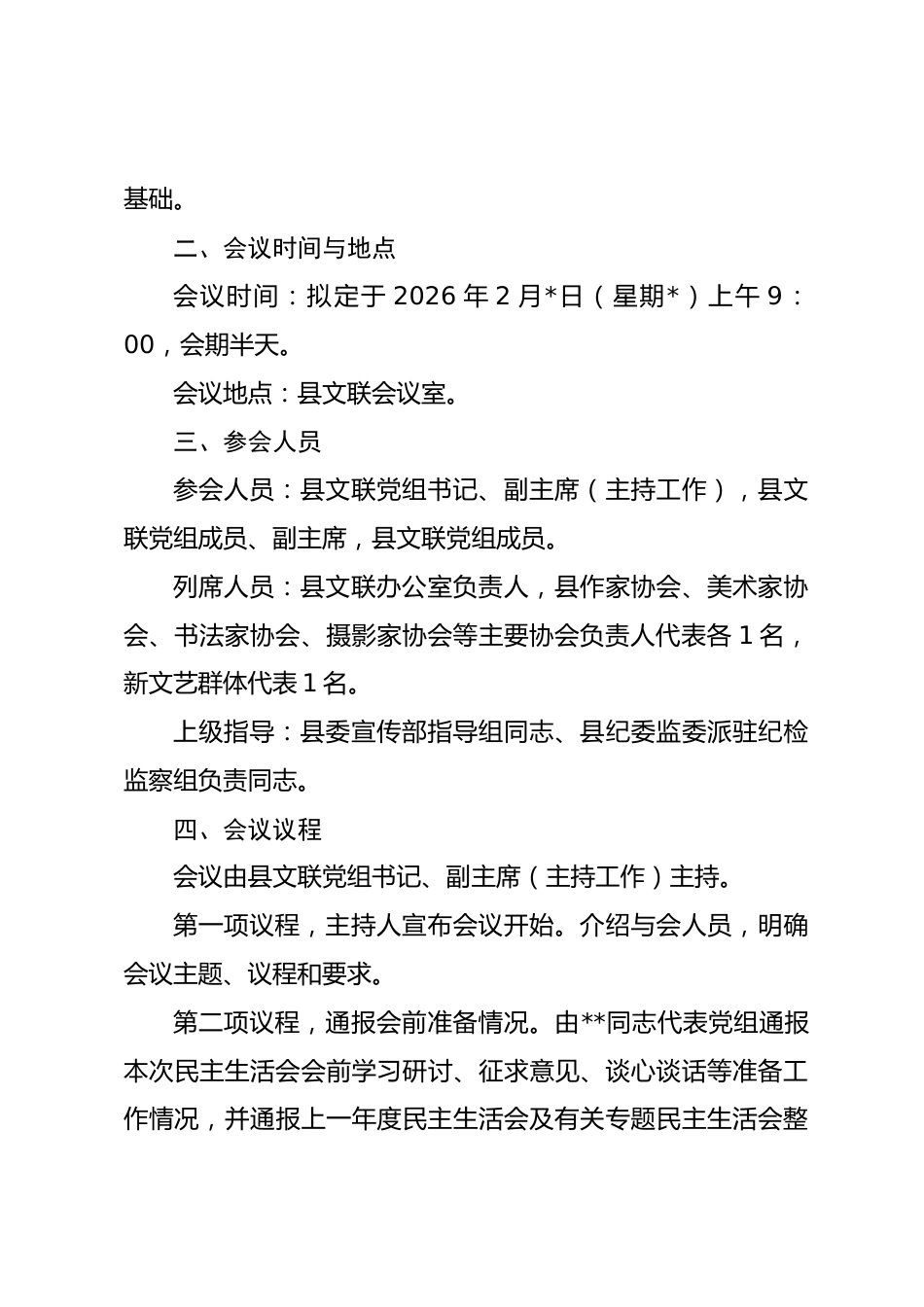 基础。

二、会议时间与地点

会议时间：拟定于 2026 年 2 月*日（星期*）上午 9：00，会期半天。

会议地点：县文联会议室。

三、参会人员

参会人员：县文联党组书记、副主席（主持工作），县文联党组成员、副主席，县文联党组成员。

列席人员：县文联办公室负责人，县作家协会、美术家协会、书法家协会、摄影家协会等主要协会负责人代表各 1 名，新文艺群体代表 1 名。

上级指导：县委宣传部指导组同志、县纪委监委派驻纪检监察组负责同志。

四、会议议程

会议由县文联党组书记、副主席（主持工作）主持。

第一项议程，主持人宣布会议开始。介绍与会人员，明确会议主题、议程和要求。

第二项议程，通报会前准备情况。由**同志代表党组通报本次民主生活会会前学习研讨、征求意见、谈心谈话等准备工作情况，并通报上一年度民主生活会及有关专题民主生活会整